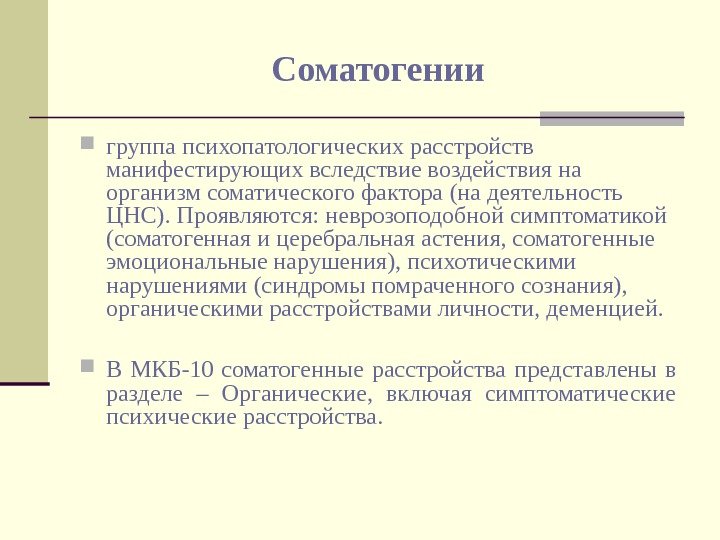 Соматогении

группа психопатологических расстройств манифестирующих вследствие воздействия на организм соматического фактора (на деятельность ЦНС). Проявляются: неврозоподобной симптоматикой (соматогенная и церебральная астения, соматогенные эмоциональные нарушения), психотическими нарушениями (синдромы помраченного сознания), органическими расстройствами личности, деменцией.

В МКБ-10 соматогенные расстройства представлены в разделе – Органические, включая симптоматические психические расстройства.